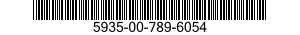 5935-00-789-6054